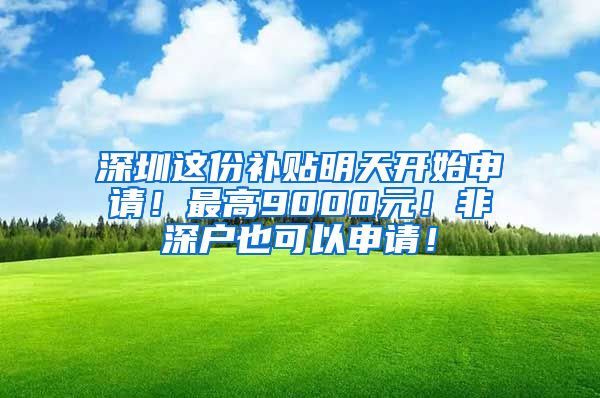 深圳这份补贴明天开始申请！最高9000元！非深户也可以申请！